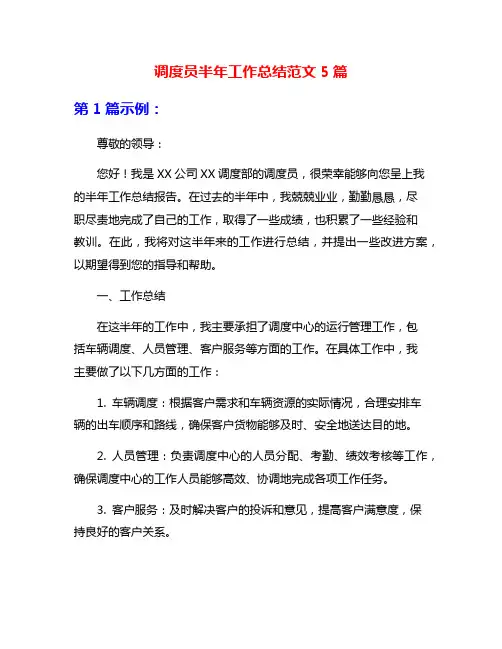 调度员半年工作总结范文 5 篇

第 1 篇示例：

尊敬的领导：

您好！我是 XX 公司 XX 调度部的调度员，很荣幸能够向您呈上我的半年工作总结报告。在过去的半年中，我兢兢业业，勤勤恳恳，尽职尽责地完成了自己的工作，取得了一些成绩，也积累了一些经验和教训。在此，我将对这半年来的工作进行总结，并提出一些改进方案，以期望得到您的指导和帮助。

一、工作总结

在这半年的工作中，我主要承担了调度中心的运行管理工作，包括车辆调度、人员管理、客户服务等方面的工作。在具体工作中，我主要做了以下几方面的工作：

1. 车辆调度：根据客户需求和车辆资源的实际情况，合理安排车辆的出车顺序和路线，确保客户货物能够及时、安全地送达目的地。

2. 人员管理：负责调度中心的人员分配、考勤、绩效考核等工作，确保调度中心的工作人员能够高效、协调地完成各项工作任务。

3. 客户服务：及时解决客户的投诉和意见，提高客户满意度，保持良好的客户关系。